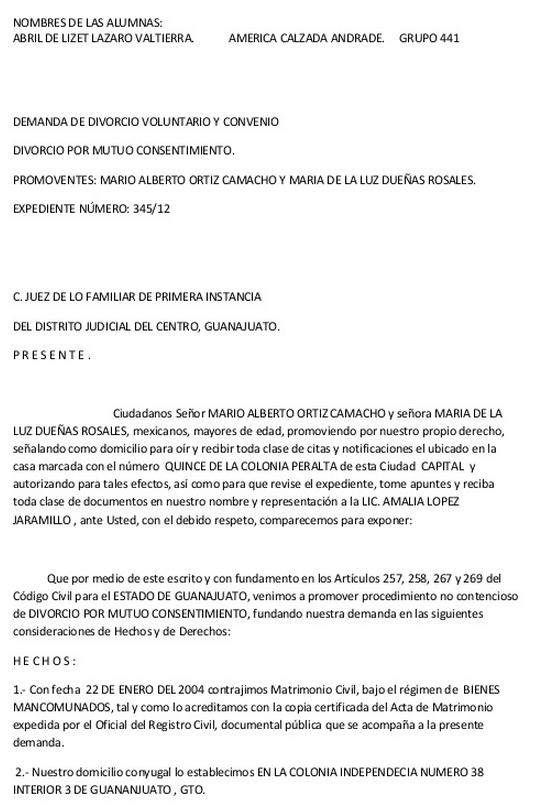 NOMBRES DE LAS ALUMNAS:
ABRIL DE LIZET LAZARO VALTIERRA. AMERICA CALZADA ANDRADE. GRUPO 441

DEMANDA DE DIVORCIO VOLUNTARIO Y CONVENIO

DIVORCIO POR MUTUO CONSENTIMIENTO.

PROMOVENTES: MARIO ALBERTO ORTIZ CAMACHO Y MARIA DE LA LUZ DUEÑAS ROSALES.

EXPEDIENTE NÚMERO: 345/12

C. JUEZ DE LO FAMILIAR DE PRIMERA INSTANCIA

DEL DISTRITO JUDICIAL DEL CENTRO, GUANAJUATO.

P R E S E N T E .

Ciudadanos Señor MARIO ALBERTO ORTIZ CAMACHO y señora MARIA DE LA LUZ DUEÑAS ROSALES, mexicanos, mayores de edad, promoviendo por nuestro propio derecho, señalando como domicilio para oír y recibir toda clase de citas y notificaciones el ubicado en la casa marcada con el número QUINCE DE LA COLONIA PERALTA de esta Ciudad CAPITAL y autorizando para tales efectos, así como para que revise el expediente, tome apuntes y reciba toda clase de documentos en nuestro nombre y representación a la LIC. AMALIA LOPEZ JARAMILLO , ante Usted, con el debido respeto, comparecemos para exponer:

Que por medio de este escrito y con fundamento en los Artículos 257, 258, 267 y 269 del Código Civil para el ESTADO DE GUANAJUATO, venimos a promover procedimiento no contencioso de DIVORCIO POR MUTUO CONSENTIMIENTO, fundando nuestra demanda en las siguientes consideraciones de Hechos y de Derechos:

H E C H O S :

1.- Con fecha 22 DE ENERO DEL 2004 contrajimos Matrimonio Civil, bajo el régimen de BIENES MANCOMUNADOS, tal y como lo acreditamos con la copia certificada del Acta de Matrimonio expedida por el Oficial del Registro Civil, documental pública que se acompaña a la presente demanda.

2.- Nuestro domicilio conyugal lo establecimos EN LA COLONIA INDEPENDECIA NUMERO 38 INTERIOR 3 DE GUANANJUATO , GTO.